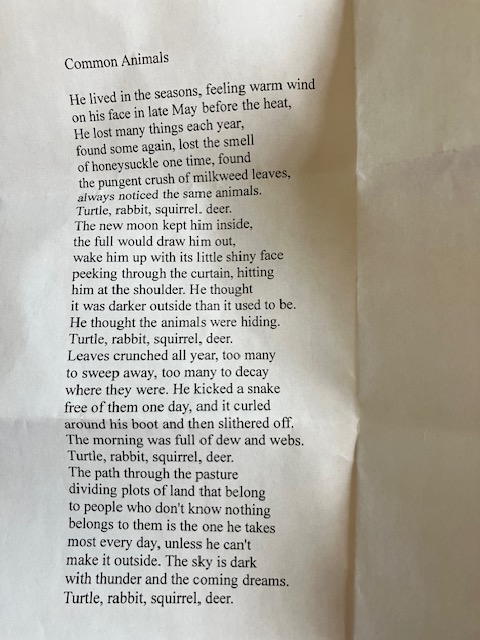 Common Animals

He lived in the seasons, feeling warm wind
on his face in late May before the heat,
He lost many things each year,
found some again, lost the smell
of honeysuckle one time, found
the pungent crush of milkweed leaves,
always noticed the same animals.
Turtle, rabbit, squirrel. deer.
The new moon kept him inside,
the full would draw him out,
wake him up with its little shiny face
peeking through the curtain, hitting
him at the shoulder. He thought
it was darker outside than it used to be.
He thought the animals were hiding.
Turtle, rabbit, squirrel, deer.
Leaves crunched all year, too many
to sweep away, too many to decay
where they were. He kicked a snake
free of them one day, and it curled
around his boot and then slithered off.
The morning was full of dew and webs.
Turtle, rabbit, squirrel, deer.
The path through the pasture
dividing plots of land that belong
to people who don't know nothing
belongs to them is the one he takes
most every day, unless he can't
make it outside. The sky is dark
with thunder and the coming dreams.
Turtle, rabbit, squirrel, deer.